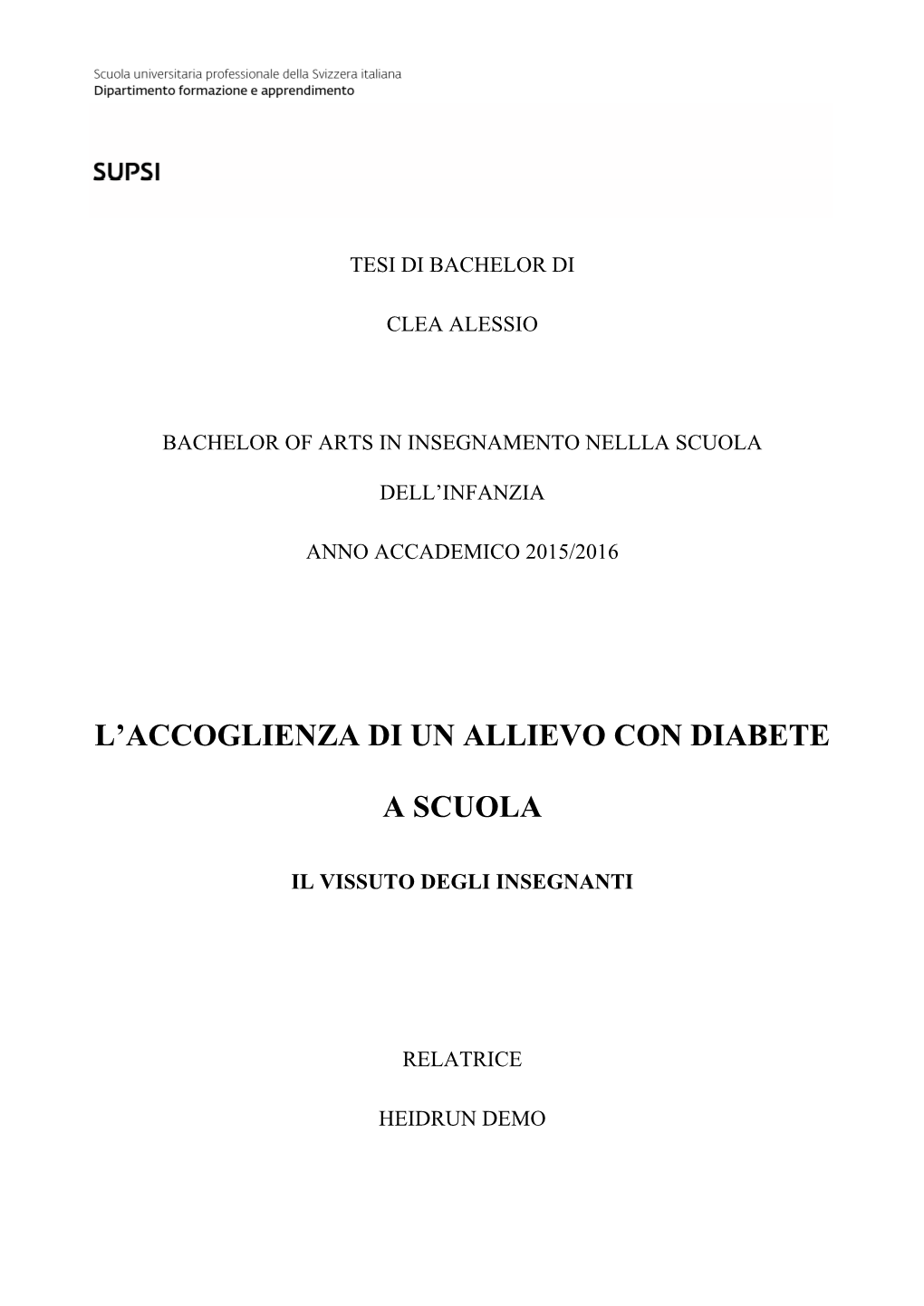 Scuola universitaria professionale della Svizzera italiana
Dipartimento formazione e apprendimento

SUPSI

TESI DI BACHELOR DI

CLEA ALESSIO

BACHELOR OF ARTS IN INSEGNAMENTO NELLLA SCUOLA

DELL'INFANZIA

ANNO ACCADEMICO 2015/2016

L'ACCOGLIENZA DI UN ALLIEVO CON DIABETE

A SCUOLA

IL VISSUTO DEGLI INSEGNANTI

RELATRICE

HEIDRUN DEMO